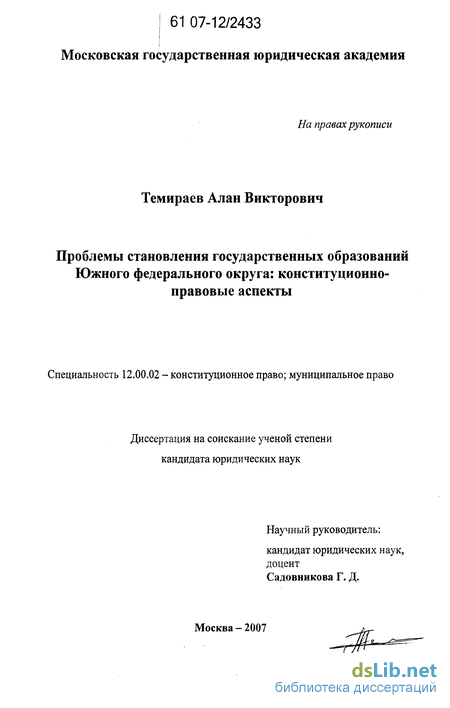 61 07-12/2433

Московская государственная юридическая академия

На правах рукописи

Темираев Алан Викторович

Проблемы становления государственных образований Южного федерального округа: конституционно-правовые аспекты

Специальность 12.00.02 – конституционное право; муниципальное право

Диссертация на соискание ученой степени кандидата юридических наук

Научный руководитель:
кандидат юридических наук, доцент
Садовникова Г. Д.

Москва – 2007

dsLib.net
библиотека диссертаций